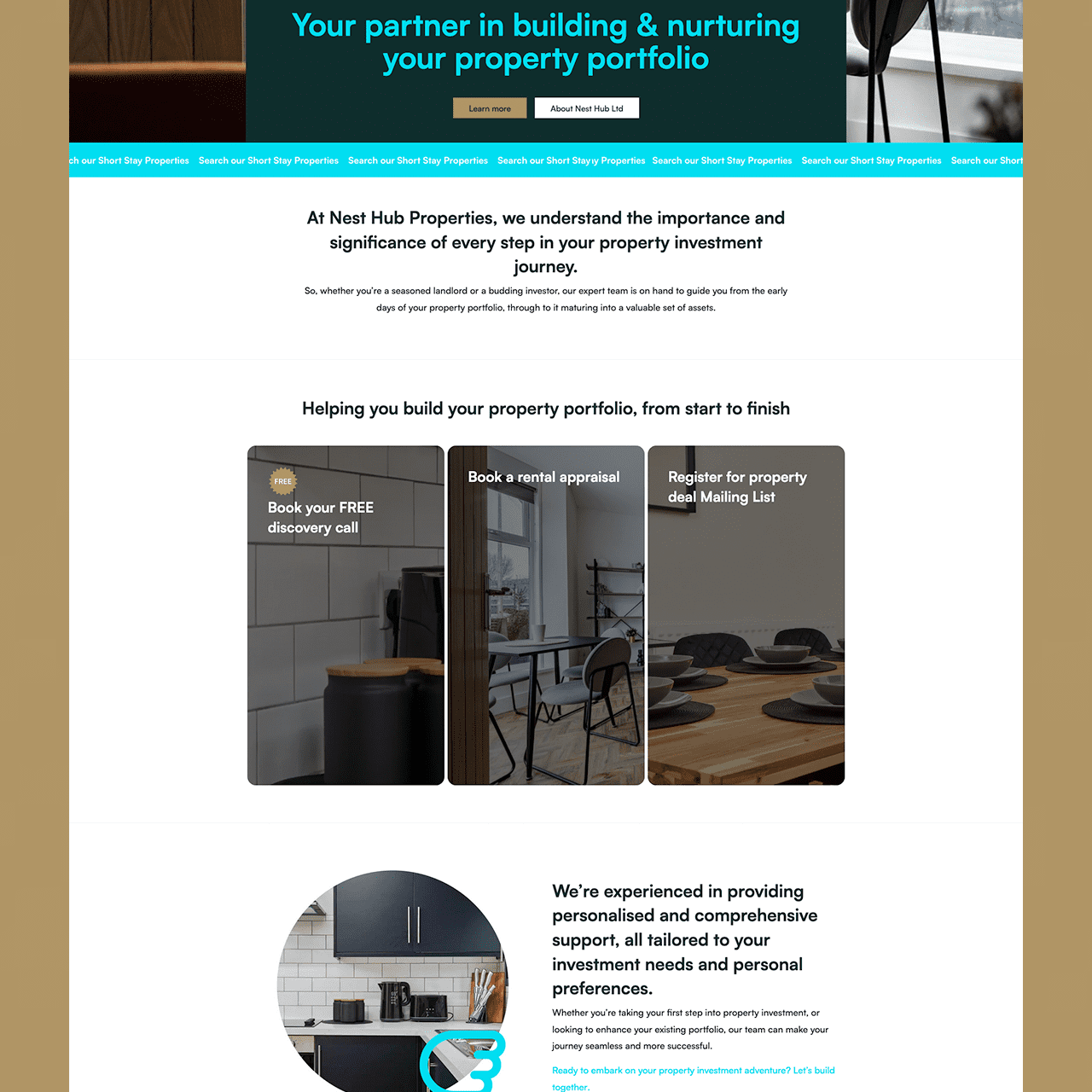 Your partner in building & nurturing your property portfolio

Learn more

About Nest Hub Ltd

ch our Short Stay Properties Search our Short Stay Properties Search our Short Stay Properties Search our Short Stay Properties Search our Short Stay Properties Search our Short Stay Properties Search our Short

At Nest Hub Properties, we understand the importance and significance of every step in your property investment journey.

So, whether you're a seasoned landlord or a budding investor, our expert team is on hand to guide you from the early days of your property portfolio, through to it maturing into a valuable set of assets.

Helping you build your property portfolio, from start to finish

FREE

Book your FREE discovery call

Book a rental appraisal

Register for property deal Mailing List

We're experienced in providing personalised and comprehensive support, all tailored to your investment needs and personal preferences.

Whether you're taking your first step into property investment, or looking to enhance your existing portfolio, our team can make your journey seamless and more successful.

Ready to embark on your property investment adventure? Let's build together.